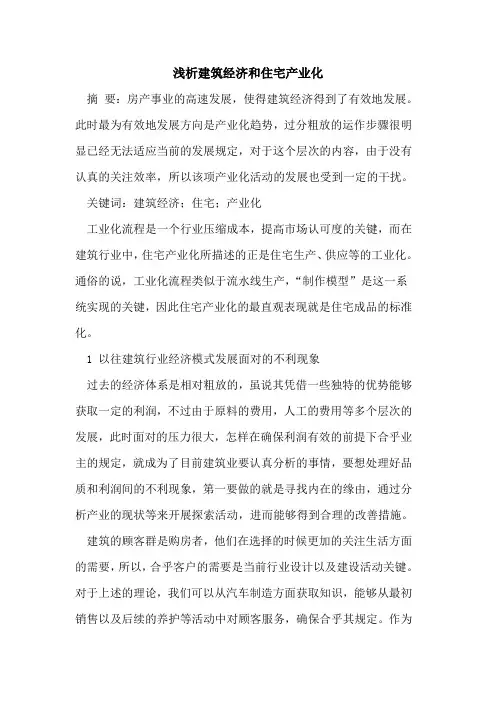 浅析建筑经济和住宅产业化

摘 要：房产事业的高速发展，使得建筑经济得到了有效地发展。此时最为有效地发展方向是产业化趋势，过分粗放的运作步骤很明显已经无法适应当前的发展规定，对于这个层次的内容，由于没有认真的关注效率，所以该项产业化活动的发展也受到一定的干扰。

关键词：建筑经济；住宅；产业化

工业化流程是一个行业压缩成本，提高市场认可度的关键，而在建筑行业中，住宅产业化所描述的正是住宅生产、供应等的工业化。通俗的说，工业化流程类似于流水线生产，“制作模型”是这一系统实现的关键，因此住宅产业化的最直观表现就是住宅成品的标准化。

1 以往建筑行业经济模式发展面对的不利现象

过去的经济体系是相对粗放的，虽说其凭借一些独特的优势能够获取一定的利润，不过由于原料的费用，人工的费用等多个层次的发展，此时面对的压力很大，怎样在确保利润有效的前提下合乎业主的规定，就成为了目前建筑业要认真分析的事情，要想处理好品质和利润间的不利现象，第一要做的就是寻找内在的缘由，通过分析产业的现状等来开展探索活动，进而能够得到合理的改善措施。

建筑的顾客群是购房者，他们在选择的时候更加的关注生活方面的需要，所以，合乎客户的需要是当前行业设计以及建设活动关键。对于上述的理论，我们可以从汽车制造方面获取知识，能够从最初销售以及后续的养护等活动中对顾客服务，确保合乎其规定。作为